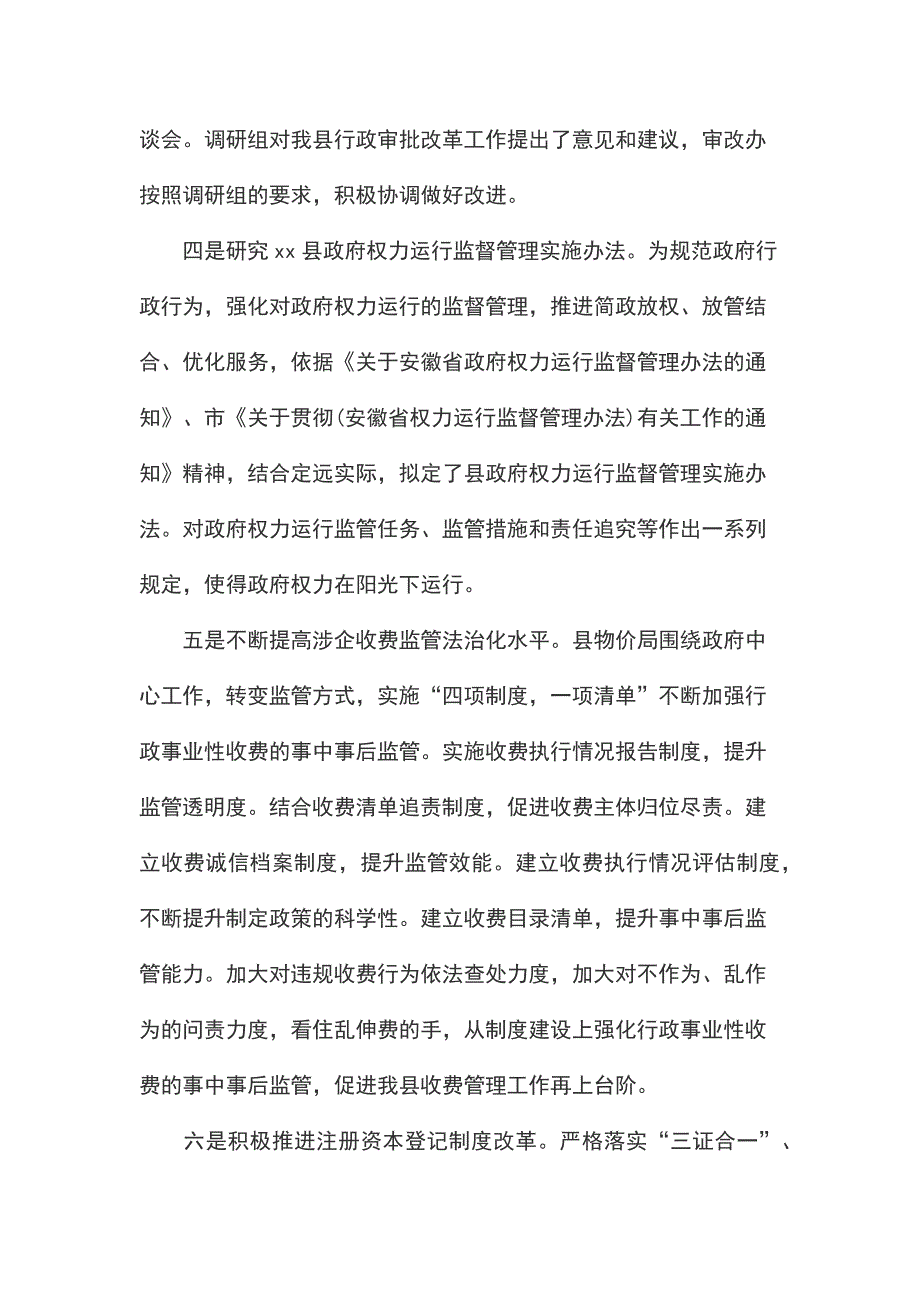 谈会。调研组对我县行政审批改革工作提出了意见和建议，审改办按照调研组的要求，积极协调做好改进。

四是研究 xx 县政府权力运行监督管理实施办法。为规范政府行政行为，强化对政府权力运行的监督管理，推进简政放权、放管结合、优化服务，依据《关于安徽省政府权力运行监督管理办法的通知》、市《关于贯彻(安徽省权力运行监督管理办法)有关工作的通知》精神，结合定远实际，拟定了县政府权力运行监督管理实施办法。对政府权力运行监管任务、监管措施和责任追究等作出一系列规定，使得政府权力在阳光下运行。

五是不断提高涉企收费监管法治化水平。县物价局围绕政府中心工作，转变监管方式，实施“四项制度，一项清单”不断加强行政事业性收费的事中事后监管。实施收费执行情况报告制度，提升监管透明度。结合收费清单追责制度，促进收费主体归位尽责。建立收费诚信档案制度，提升监管效能。建立收费执行情况评估制度，不断提升制定政策的科学性。建立收费目录清单，提升事中事后监管能力。加大对违规收费行为依法查处力度，加大对不作为、乱作为的问责力度，看住乱伸费的手，从制度建设上强化行政事业性收费的事中事后监管，促进我县收费管理工作再上台阶。

六是积极推进注册资本登记制度改革。严格落实“三证合一”、